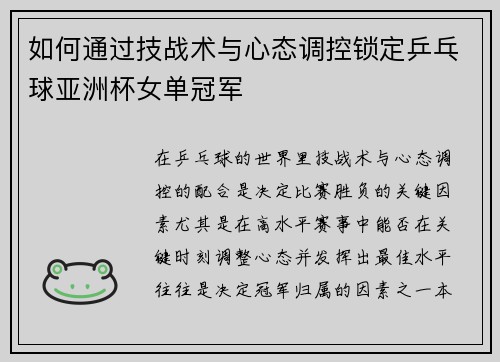 如何通过技战术与心态调控锁定乒乓球亚洲杯女单冠军

在乒乓球的世界里技战术与心态调控的配合是决定比赛胜负的关键因素尤其是在高水平赛事中能否在关键时刻调整心态并发挥出最佳水平往往是决定冠军归属的因素之一本